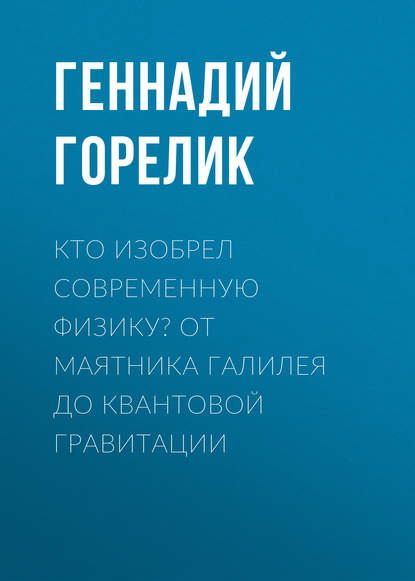 ГЕННАДИЙ ГОРЕЛИК

КТО ИЗОБРЕЛ СОВРЕМЕННУЮ ФИЗИКУ? ОТ МАЯТНИКА ГАЛИЛЕЯ ДО КВАНТОВОЙ ГРАВИТАЦИИ